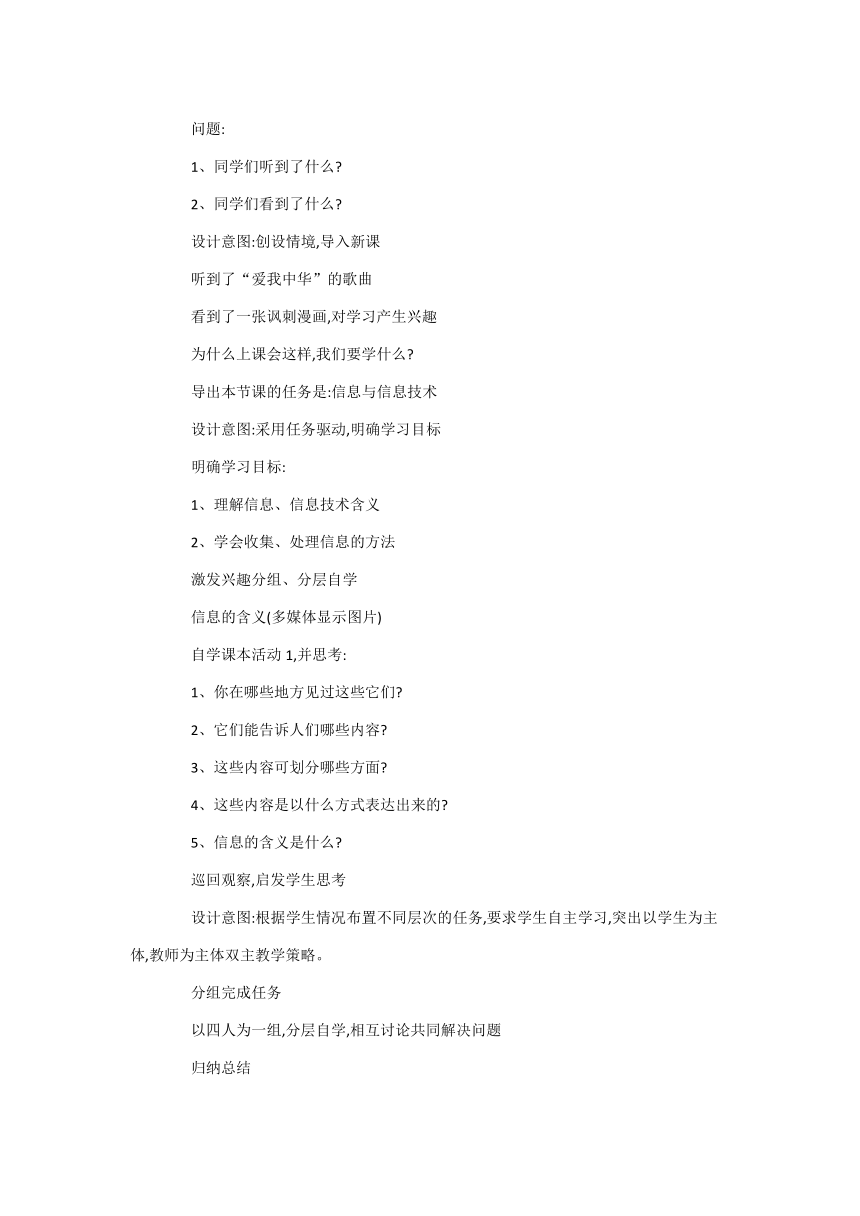 问题:

1、同学们听到了什么?

2、同学们看到了什么?

设计意图:创设情境,导入新课

听到了“爱我中华”的歌曲

看到了一张讽刺漫画,对学习产生兴趣

为什么上课会这样,我们要学什么?

导出本节课的任务是:信息与信息技术

设计意图:采用任务驱动,明确学习目标

明确学习目标:

1、理解信息、信息技术含义

2、学会收集、处理信息的方法

激发兴趣分组、分层自学

信息的含义(多媒体显示图片)

自学课本活动 1,并思考:

1、你在哪些地方见过这些它们?

2、它们能告诉人们哪些内容?

3、这些内容可划分哪些方面?

4、这些内容是以什么方式表达出来的?

5、信息的含义是什么?

巡回观察,启发学生思考

设计意图:根据学生情况布置不同层次的任务,要求学生自主学习,突出以学生为主体,教师为主体双主教学策略。

分组完成任务

以四人为一组,分层自学,相互讨论共同解决问题

归纳总结